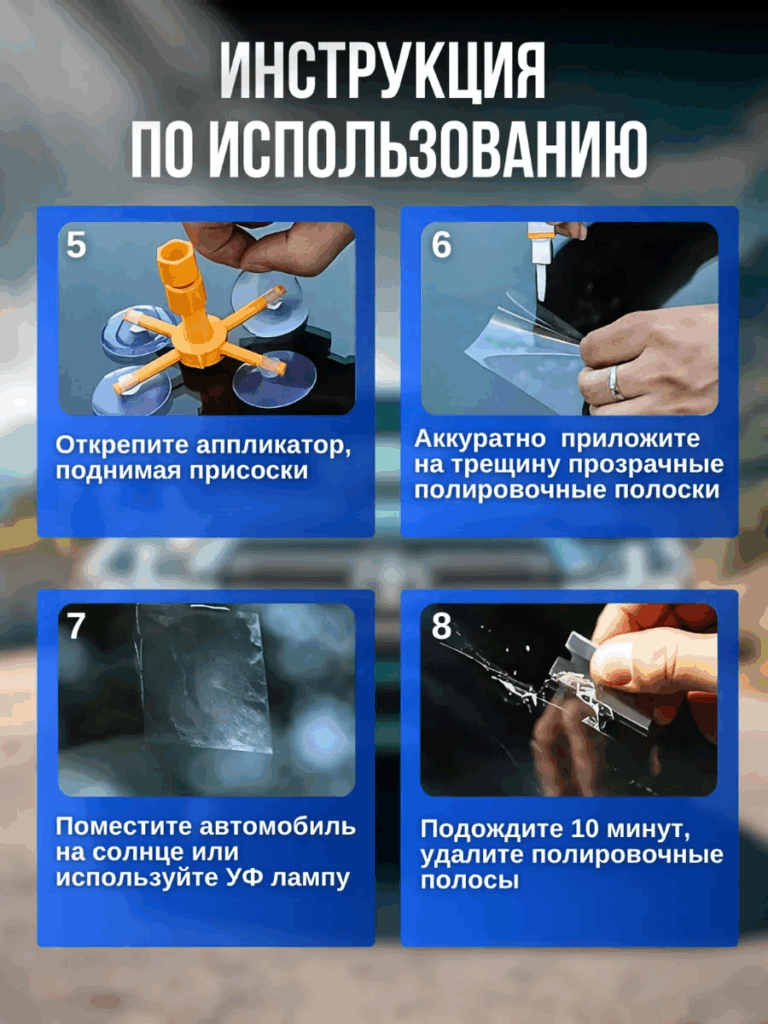 ИНСТРУКЦИЯ
ПО ИСПОЛЬЗОВАНИЮ

5

Открепите аппликатор, поднимая присоски

6

Аккуратно приложите на трещину прозрачные полировочные полоски

7

Поместите автомобиль на солнце или используйте УФ лампу

8

Подождите 10 минут, удалите полировочные полосы